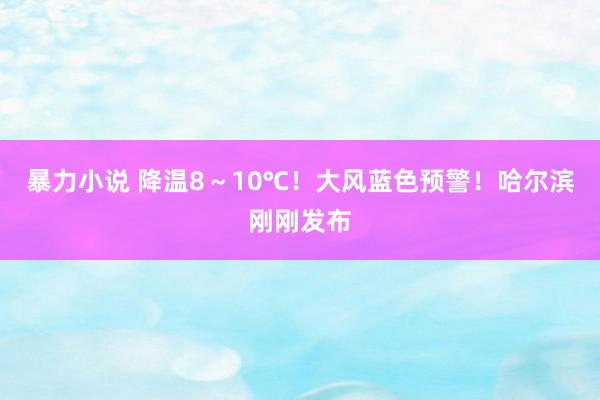 暴力小说 降温8～10℃！大风蓝色预警！哈尔滨刚刚发布